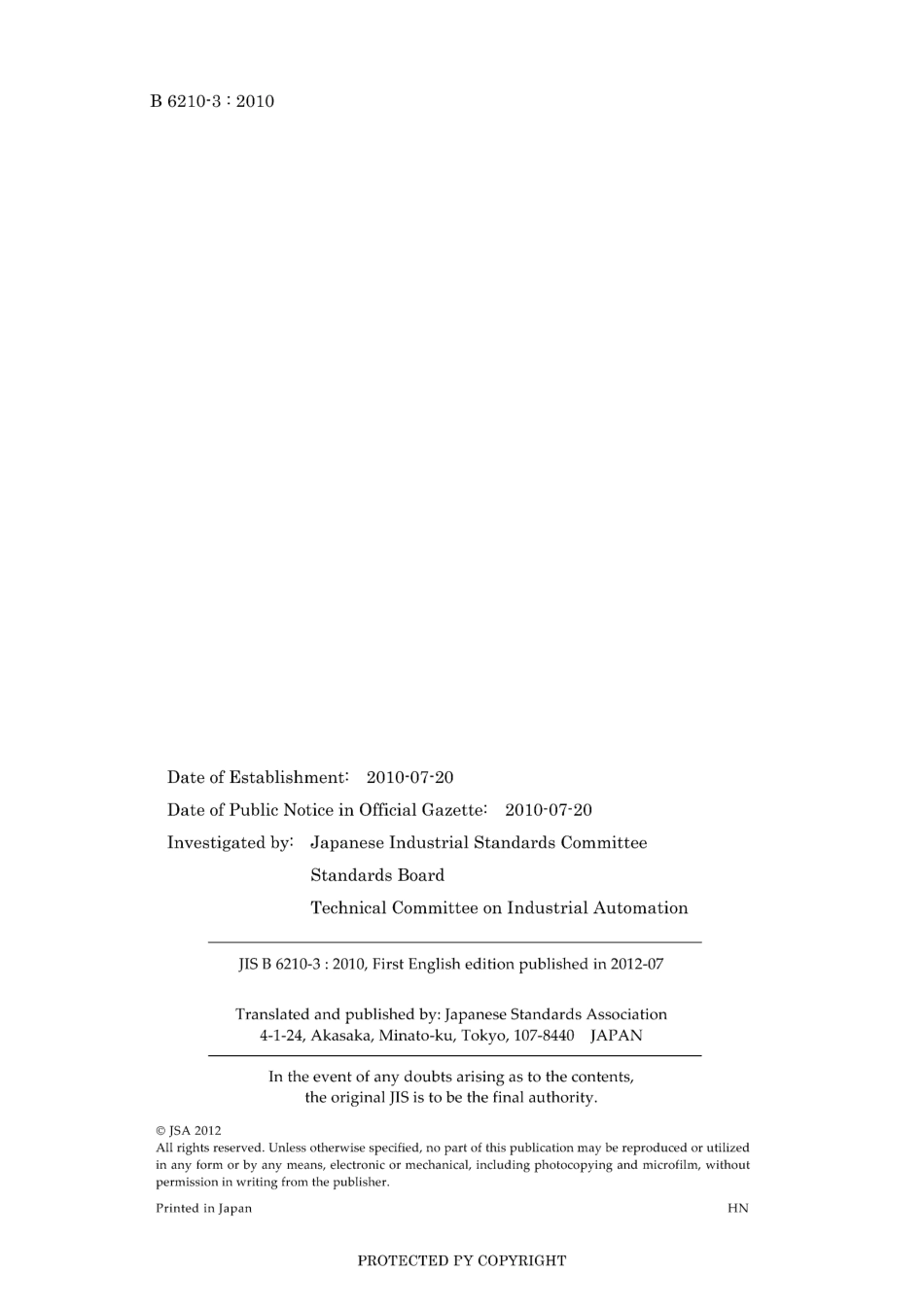 B 6210-3 : 2010

Date of Establishment: 2010-07-20

Date of Public Notice in Official Gazette: 2010-07-20

Investigated by: Japanese Industrial Standards Committee

Standards Board

Technical Committee on Industrial Automation

JIS B 6210-3 : 2010, First English edition published in 2012-07

Translated and published by: Japanese Standards Association
4-1-24, Akasaka, Minato-ku, Tokyo, 107-8440 JAPAN

In the event of any doubts arising as to the contents, the original JIS is to be the final authority.

© JSA 2012
All rights reserved. Unless otherwise specified, no part of this publication may be reproduced or utilized in any form or by any means, electronic or mechanical, including photocopying and microfilm, without permission in writing from the publisher.

Printed in Japan

HN

PROTECTED PY COPYRIGHT